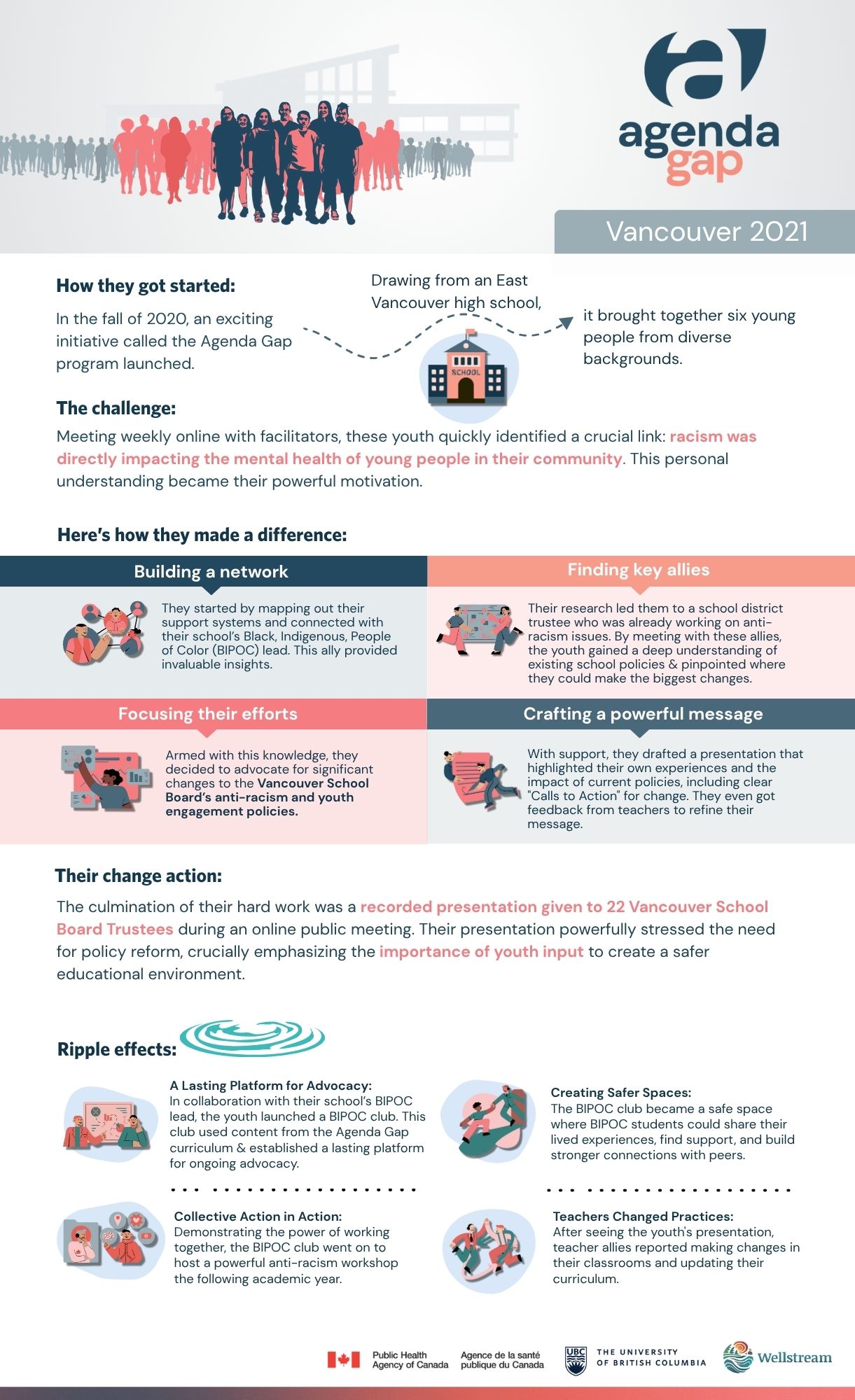 agenda gap

Vancouver 2021

How they got started:

In the fall of 2020, an exciting initiative called the Agenda Gap program launched.

Drawing from an East Vancouver high school,

SCHOOL

it brought together six young people from diverse backgrounds.

The challenge:

Meeting weekly online with facilitators, these youth quickly identified a crucial link: racism was directly impacting the mental health of young people in their community. This personal understanding became their powerful motivation.

Here's how they made a difference:

Building a network

They started by mapping out their support systems and connected with their school's Black, Indigenous, People of Color (BIPOC) lead. This ally provided invaluable insights.

Finding key allies

Their research led them to a school district trustee who was already working on anti-racism issues. By meeting with these allies, the youth gained a deep understanding of existing school policies & pinpointed where they could make the biggest changes.

Focusing their efforts

Armed with this knowledge, they decided to advocate for significant changes to the Vancouver School Board's anti-racism and youth engagement policies.

Crafting a powerful message

With support, they drafted a presentation that highlighted their own experiences and the impact of current policies, including clear "Calls to Action" for change. They even got feedback from teachers to refine their message.

Their change action:

The culmination of their hard work was a recorded presentation given to 22 Vancouver School Board Trustees during an online public meeting. Their presentation powerfully stressed the need for policy reform, crucially emphasizing the importance of youth input to create a safer educational environment.

Ripple effects:

A Lasting Platform for Advocacy:
In collaboration with their school's BIPOC lead, the youth launched a BIPOC club. This club used content from the Agenda Gap curriculum & established a lasting platform for ongoing advocacy.

Creating Safer Spaces:
The BIPOC club became a safe space where BIPOC students could share their lived experiences, find support, and build stronger connections with peers.

Collective Action in Action:
Demonstrating the power of working together, the BIPOC club went on to host a powerful anti-racism workshop the following academic year.

Teachers Changed Practices:
After seeing the youth's presentation, teacher allies reported making changes in their classrooms and updating their curriculum.

Public Health Agency of Canada
Agence de la santé publique du Canada
UBC THE UNIVERSITY OF BRITISH COLUMBIA
Wellstream